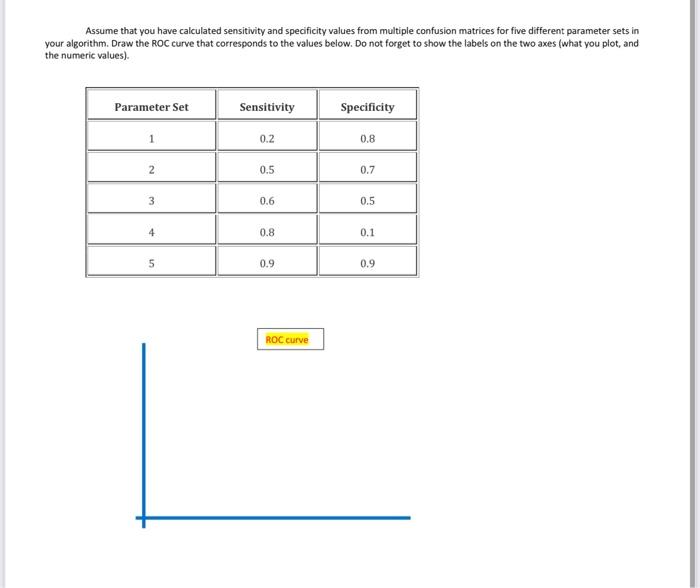 Assume that you have calculated sensitivity and specificity values from multiple confusion matrices for five different parameter sets in your algorithm. Draw the ROC curve that corresponds to the values below. Do not forget to show the labels on the two axes (what you plot, and the numeric values).

| Parameter Set | Sensitivity | Specificity |
|---|---|---|
| 1 | 0.2 | 0.8 |
| 2 | 0.5 | 0.7 |
| 3 | 0.6 | 0.5 |
| 4 | 0.8 | 0.1 |
| 5 | 0.9 | 0.9 |

ROC curve